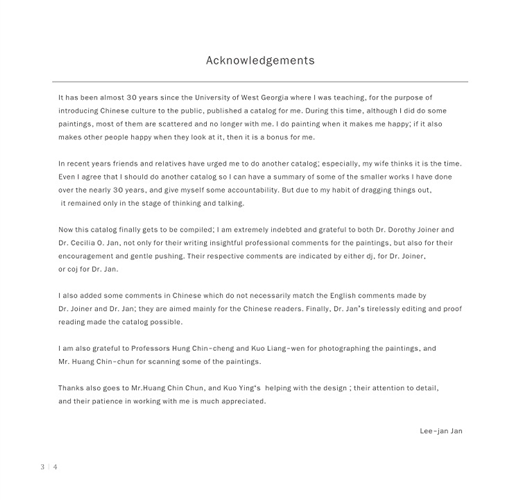 Acknowledgements

It has been almost 30 years since the University of West Georgia where I was teaching, for the purpose of introducing Chinese culture to the public, published a catalog for me. During this time, although I did do some paintings, most of them are scattered and no longer with me. I do painting when it makes me happy; if it also makes other people happy when they look at it, then it is a bonus for me.

In recent years friends and relatives have urged me to do another catalog; especially, my wife thinks it is the time. Even I agree that I should do another catalog so I can have a summary of some of the smaller works I have done over the nearly 30 years, and give myself some accountability. But due to my habit of dragging things out, it remained only in the stage of thinking and talking.

Now this catalog finally gets to be compiled; I am extremely indebted and grateful to both Dr. Dorothy Joiner and Dr. Cecilia O. Jan, not only for their writing insightful professional comments for the paintings, but also for their encouragement and gentle pushing. Their respective comments are indicated by either dj, for Dr. Joiner, or coj for Dr. Jan.

I also added some comments in Chinese which do not necessarily match the English comments made by Dr. Joiner and Dr. Jan; they are aimed mainly for the Chinese readers. Finally, Dr. Jan's tirelessly editing and proof reading made the catalog possible.

I am also grateful to Professors Hung Chin-cheng and Kuo Liang-wen for photographing the paintings, and Mr. Huang Chin-chun for scanning some of the paintings.

Thanks also goes to Mr.Huang Chin Chun, and Kuo Ying's helping with the design ; their attention to detail, and their patience in working with me is much appreciated.

Lee-jan Jan

3 | 4